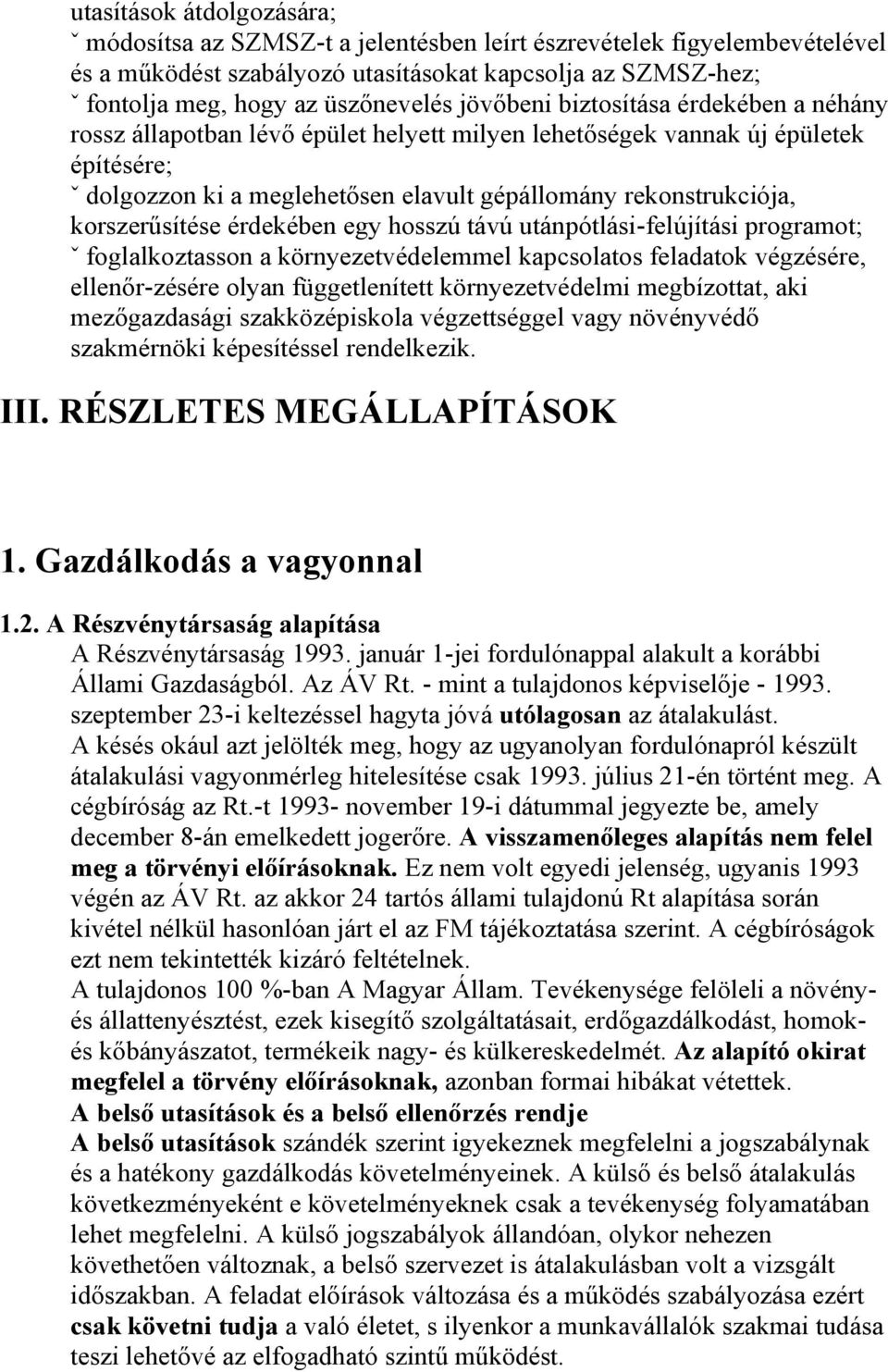 utasítások átdolgozására;
ˇ módosítsa az SZMSZ-t a jelentésben leírt észrevételek figyelembevételével és a működést szabályozó utasításokat kapcsolja az SZMSZ-hez;
ˇ fontolja meg, hogy az üszőnevelés jövőbeni biztosítása érdekében a néhány rossz állapotban lévő épület helyett milyen lehetőségek vannak új épületek építésére;
ˇ dolgozzon ki a meglehetősen elavult gépállomány rekonstrukciója, korszerűsítése érdekében egy hosszú távú utánpótlási-felújítási programot;
ˇ foglalkoztasson a környezetvédelemmel kapcsolatos feladatok végzésére, ellenőr-zésére olyan függetlenített környezetvédelmi megbízottat, aki mezőgazdasági szakközépiskola végzettséggel vagy növényvédő szakmérnöki képesítéssel rendelkezik.

III. RÉSZLETES MEGÁLLAPÍTÁSOK

1. Gazdálkodás a vagyonnal

1.2. A Részvénytársaság alapítása
A Részvénytársaság 1993. január 1-jei fordulónappal alakult a korábbi Állami Gazdaságból. Az ÁV Rt. - mint a tulajdonos képviselője - 1993. szeptember 23-i keltezéssel hagyta jóvá utólagosan az átalakulást. A késés okául azt jelölték meg, hogy az ugyanolyan fordulónapról készült átalakulási vagyonmérleg hitelesítése csak 1993. július 21-én történt meg. A cégbíróság az Rt.-t 1993- november 19-i dátummal jegyezte be, amely december 8-án emelkedett jogerőre. A visszamenőleges alapítás nem felel meg a törvényi előírásoknak. Ez nem volt egyedi jelenség, ugyanis 1993 végén az ÁV Rt. az akkor 24 tartós állami tulajdonú Rt alapítása során kivétel nélkül hasonlóan járt el az FM tájékoztatása szerint. A cégbíróságok ezt nem tekintették kizáró feltételnek.
A tulajdonos 100 %-ban A Magyar Állam. Tevékenysége felöleli a növény- és állattenyésztést, ezek kisegítő szolgáltatásait, erdőgazdálkodást, homok- és kőbányászatot, termékeik nagy- és külkereskedelmét. Az alapító okirat megfelel a törvény előírásoknak, azonban formai hibákat vétettek.
A belső utasítások és a belső ellenőrzés rendje
A belső utasítások szándék szerint igyekeznek megfelelni a jogszabálynak és a hatékony gazdálkodás követelményeinek. A külső és belső átalakulás következményeként e követelményeknek csak a tevékenység folyamatában lehet megfelelni. A külső jogszabályok állandóan, olykor nehezen követhetően változnak, a belső szervezet is átalakulásban volt a vizsgált időszakban. A feladat előírások változása és a működés szabályozása ezért csak követni tudja a való életet, s ilyenkor a munkavállalók szakmai tudása teszi lehetővé az elfogadható szintű működést.